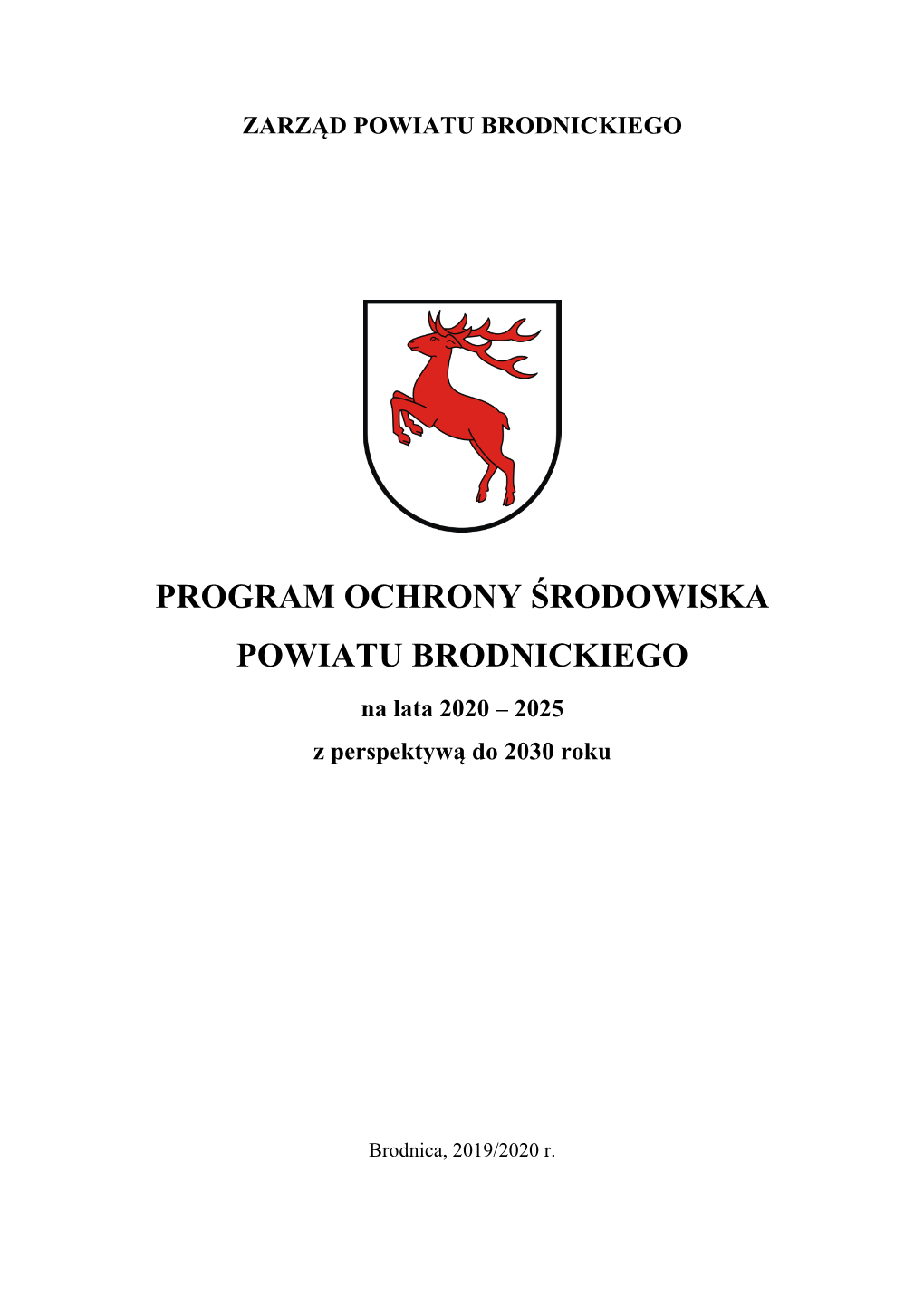 ZARZĄD POWIATU BRODNICKIEGO

PROGRAM OCHRONY ŚRODOWISKA
POWIATU BRODNICKIEGO

na lata 2020 – 2025
z perspektywą do 2030 roku

Brodnica, 2019/2020 r.